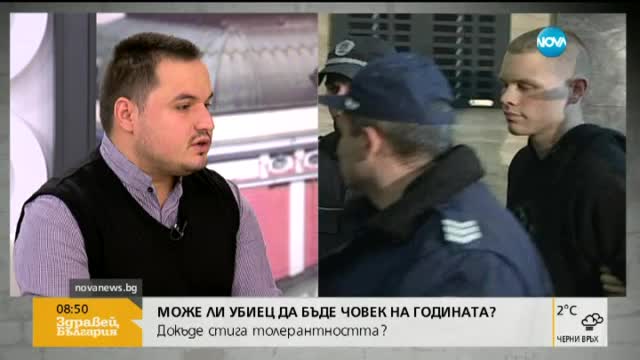 NOVA

novanews.bg

08:50
Здравей, България

МОЖЕ ЛИ УБИЕЦ ДА БЪДЕ ЧОВЕК НА ГОДИНАТА?
Докъде стига толерантността?

2°C
ЧЕРНИ ВРЪХ